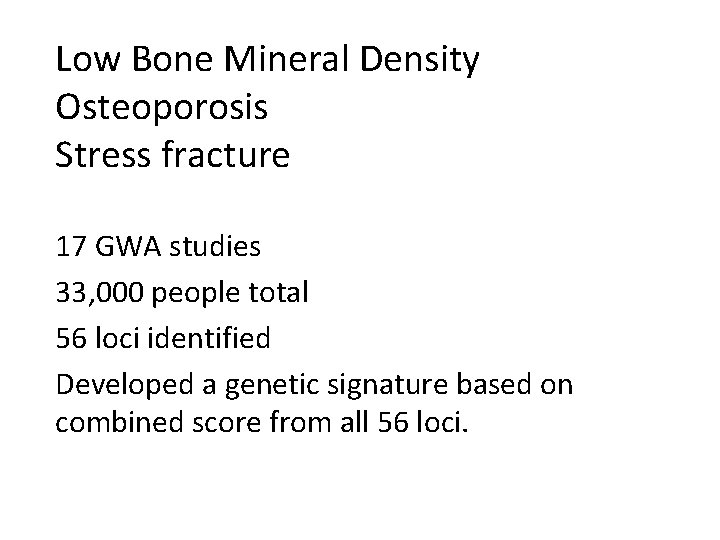 Low Bone Mineral Density
Osteoporosis
Stress fracture

17 GWA studies
33,000 people total
56 loci identified
Developed a genetic signature based on combined score from all 56 loci.